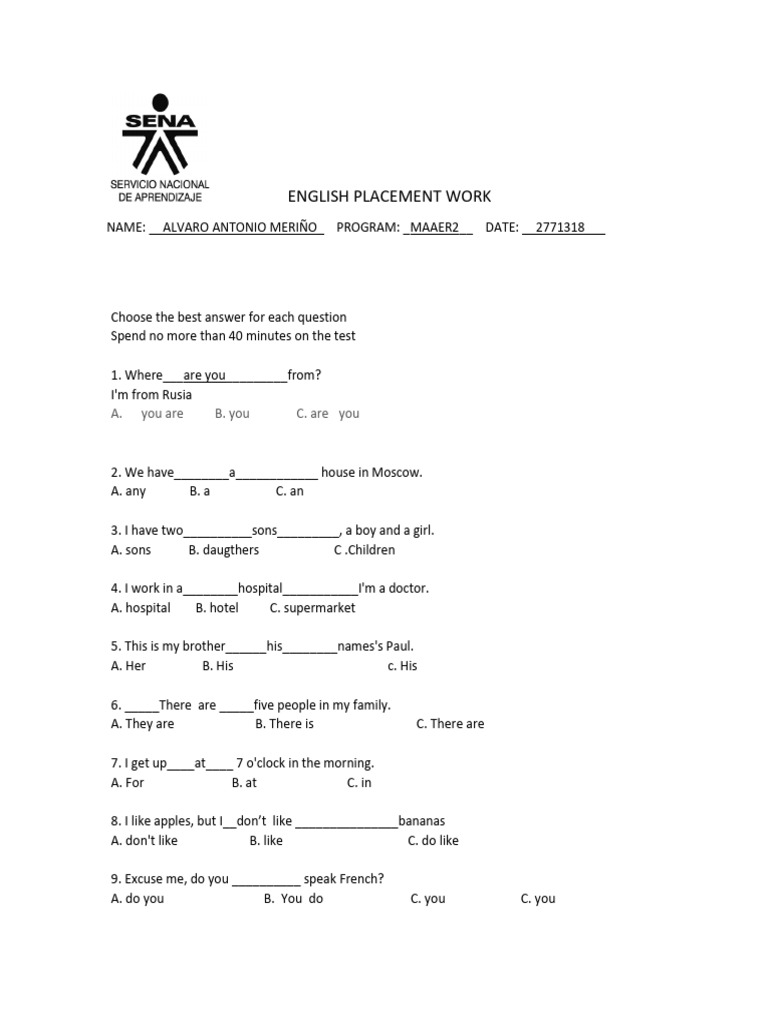 SENA
SERVICIO NACIONAL DE APRENDIZAJE

ENGLISH PLACEMENT WORK

NAME: __ALVARO ANTONIO MERIÑO_ PROGRAM: _MAAER2__ DATE: __2771318___

Choose the best answer for each question
Spend no more than 40 minutes on the test

1. Where___are you_________from?
I'm from Rusia
A. you are B. you C. are you

2. We have________a____________ house in Moscow.
A. any B. a C. an

3. I have two__________sons_________, a boy and a girl.
A. sons B. daugthers C .Children

4. I work in a________hospital___________I'm a doctor.
A. hospital B. hotel C. supermarket

5. This is my brother______his________names's Paul.
A. Her B. His c. His

6. _____There are _____five people in my family.
A. They are B. There is C. There are

7. I get up____at____ 7 o'clock in the morning.
A. For B. at C. in

8. I like apples, but I__don't like _______________bananas
A. don't like B. like C. do like

9. Excuse me, do you __________ speak French?
A. do you B. You do C. you C. you